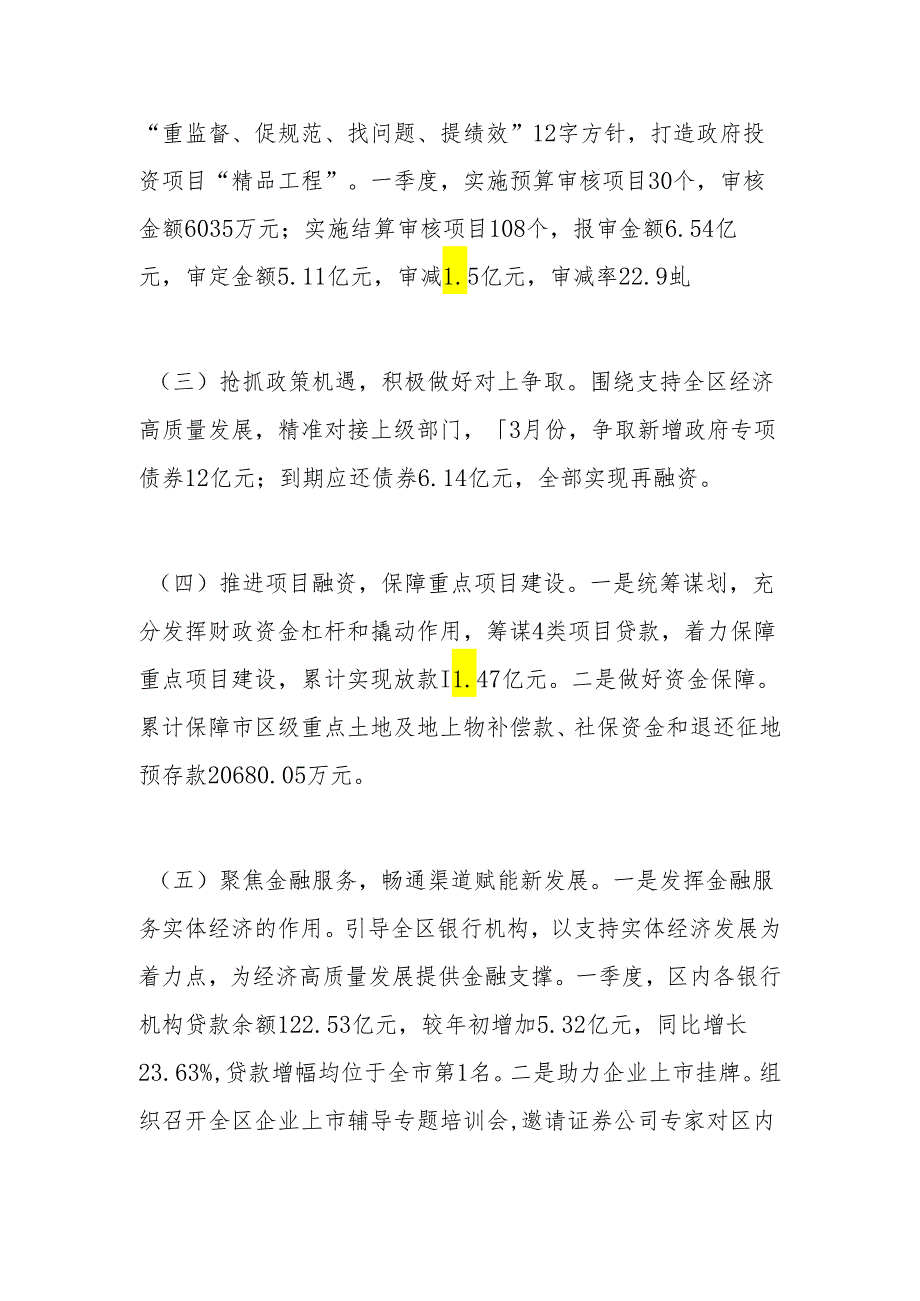 “重监督、促规范、找问题、提绩效”12字方针，打造政府投资项目“精品工程”。一季度，实施预算审核项目30个，审核金额6035万元；实施结算审核项目108个，报审金额6.54亿元，审定金额5.11亿元，审减1.5亿元，审减率22.9虬

（三）抢抓政策机遇，积极做好对上争取。围绕支持全区经济高质量发展，精准对接上级部门，「3月份，争取新增政府专项债券12亿元；到期应还债券6.14亿元，全部实现再融资。

（四）推进项目融资，保障重点项目建设。一是统筹谋划，充分发挥财政资金杠杆和撬动作用，筹谋4类项目贷款，着力保障重点项目建设，累计实现放款I1.47亿元。二是做好资金保障。累计保障市区级重点土地及地上物补偿款、社保资金和退还征地预存款20680.05万元。

（五）聚焦金融服务，畅通渠道赋能新发展。一是发挥金融服务实体经济的作用。引导全区银行机构，以支持实体经济发展为着力点，为经济高质量发展提供金融支撑。一季度，区内各银行机构贷款余额122.53亿元，较年初增加5.32亿元，同比增长23.63%,贷款增幅均位于全市第1名。二是助力企业上市挂牌。组织召开全区企业上市辅导专题培训会,邀请证券公司专家对区内